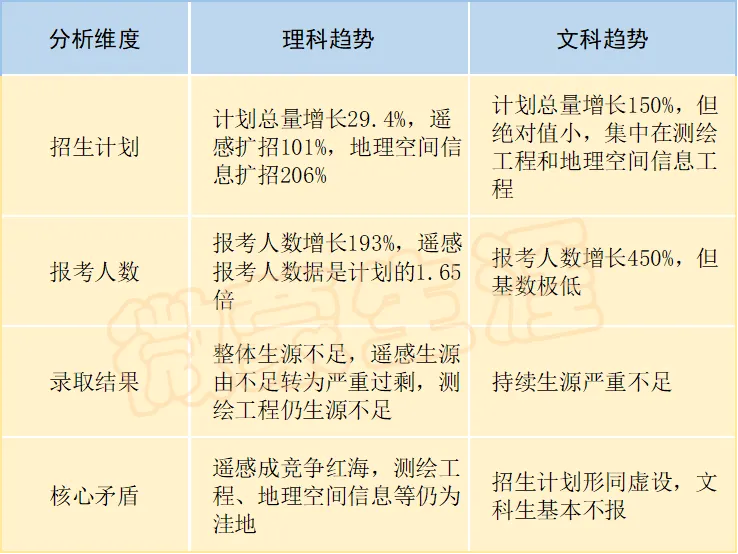 | 分析维度 | 理科趋势 | 文科趋势 |
|---|---|---|
| 招生计划 | 计划总量增长29.4%，遥感扩招101%，地理空间信息扩招206% | 计划总量增长150%，但绝对值小，集中在测绘工程和地理空间信息工程 |
| 报考人数 | 报考人数增长193%，遥感报考人数据是计划的1.65倍 | 报考人数增长450%，但基数极低 |
| 录取结果 | 整体生源不足，遥感生源由不足转为严重过剩，测绘工程仍生源不足 | 持续生源严重不足 |
| 核心矛盾 | 遥感成竞争红海，测绘工程、地理空间信息等仍为洼地 | 招生计划形同虚设，文科生基本不报 |